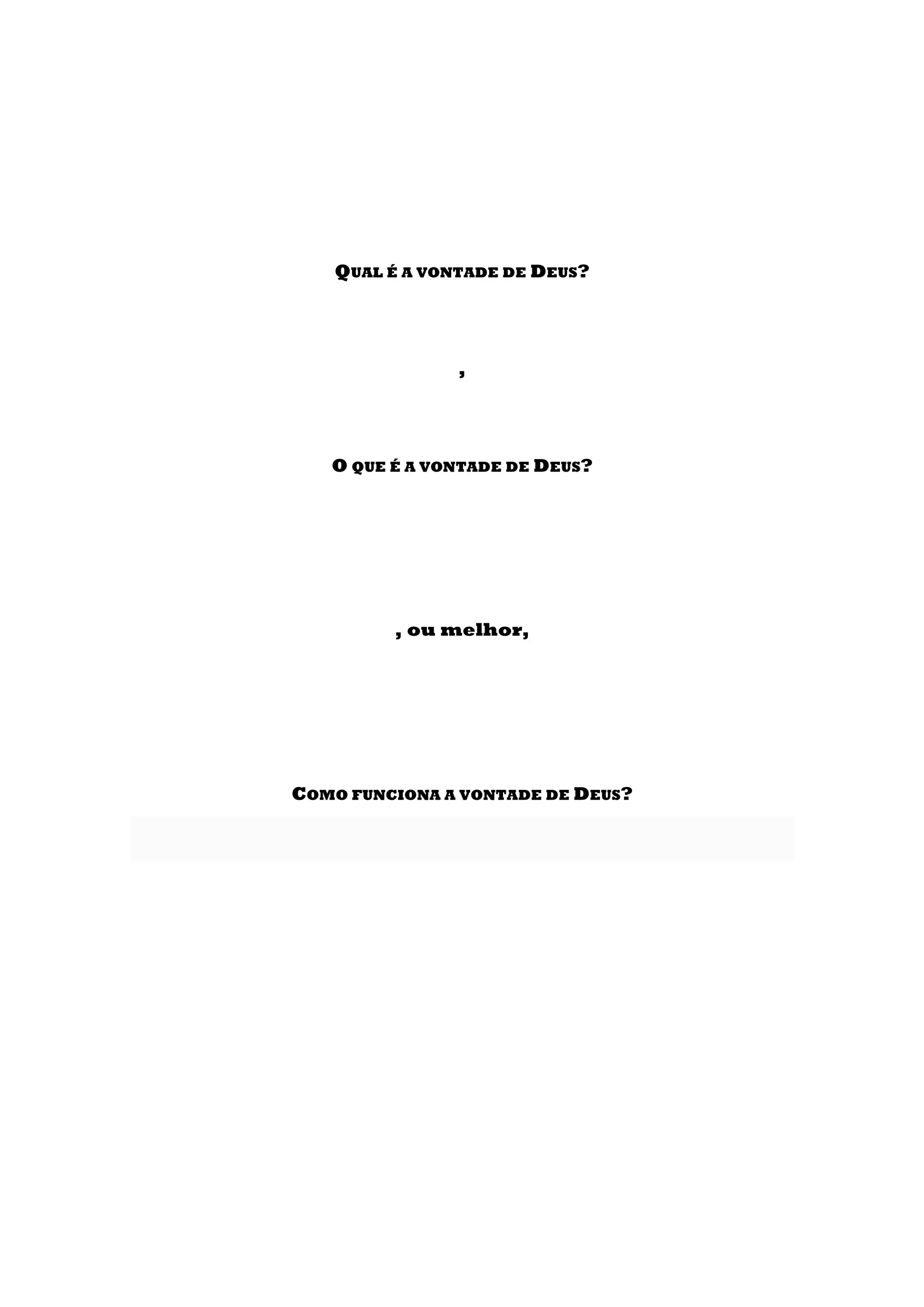 Qual é a vontade de Deus?

,

O que é a vontade de Deus?

, ou melhor,

Como funciona a vontade de Deus?